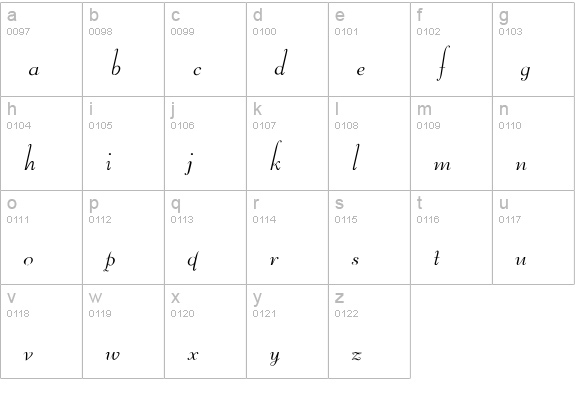 | a 0097 a | b 0098 b | c 0099 c | d 0100 d | e 0101 e | f 0102 f | g 0103 g |
|---|---|---|---|---|---|---|
| h 0104 h | i 0105 i | j 0106 j | k 0107 k | l 0108 l | m 0109 m | n 0110 n |
| o 0111 o | p 0112 p | q 0113 q | r 0114 r | s 0115 s | t 0116 t | u 0117 u |
| v 0118 v | w 0119 w | x 0120 x | y 0121 y | z 0122 z | | |